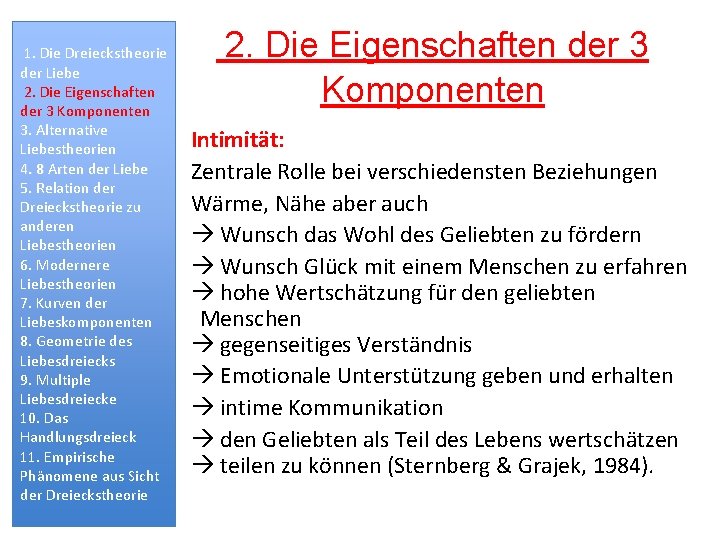 1. Die Dreieckstheorie der Liebe
2. Die Eigenschaften der 3 Komponenten
3. Alternative Liebestheorien
4. 8 Arten der Liebe
5. Relation der Dreieckstheorie zu anderen Liebestheorien
6. Modernere Liebestheorien
7. Kurven der Liebeskomponenten
8. Geometrie des Liebesdreiecks
9. Multiple Liebesdreiecke
10. Das Handlungsdreieck
11. Empirische Phänomene aus Sicht der Dreieckstheorie

2. Die Eigenschaften der 3 Komponenten

Intimität:

Zentrale Rolle bei verschiedensten Beziehungen

Wärme, Nähe aber auch

→ Wunsch das Wohl des Geliebten zu fördern
→ Wunsch Glück mit einem Menschen zu erfahren
→ hohe Wertschätzung für den geliebten Menschen
→ gegenseitiges Verständnis
→ Emotionale Unterstützung geben und erhalten
→ intime Kommunikation
→ den Geliebten als Teil des Lebens wertschätzen
→ teilen zu können (Sternberg & Grajek, 1984).